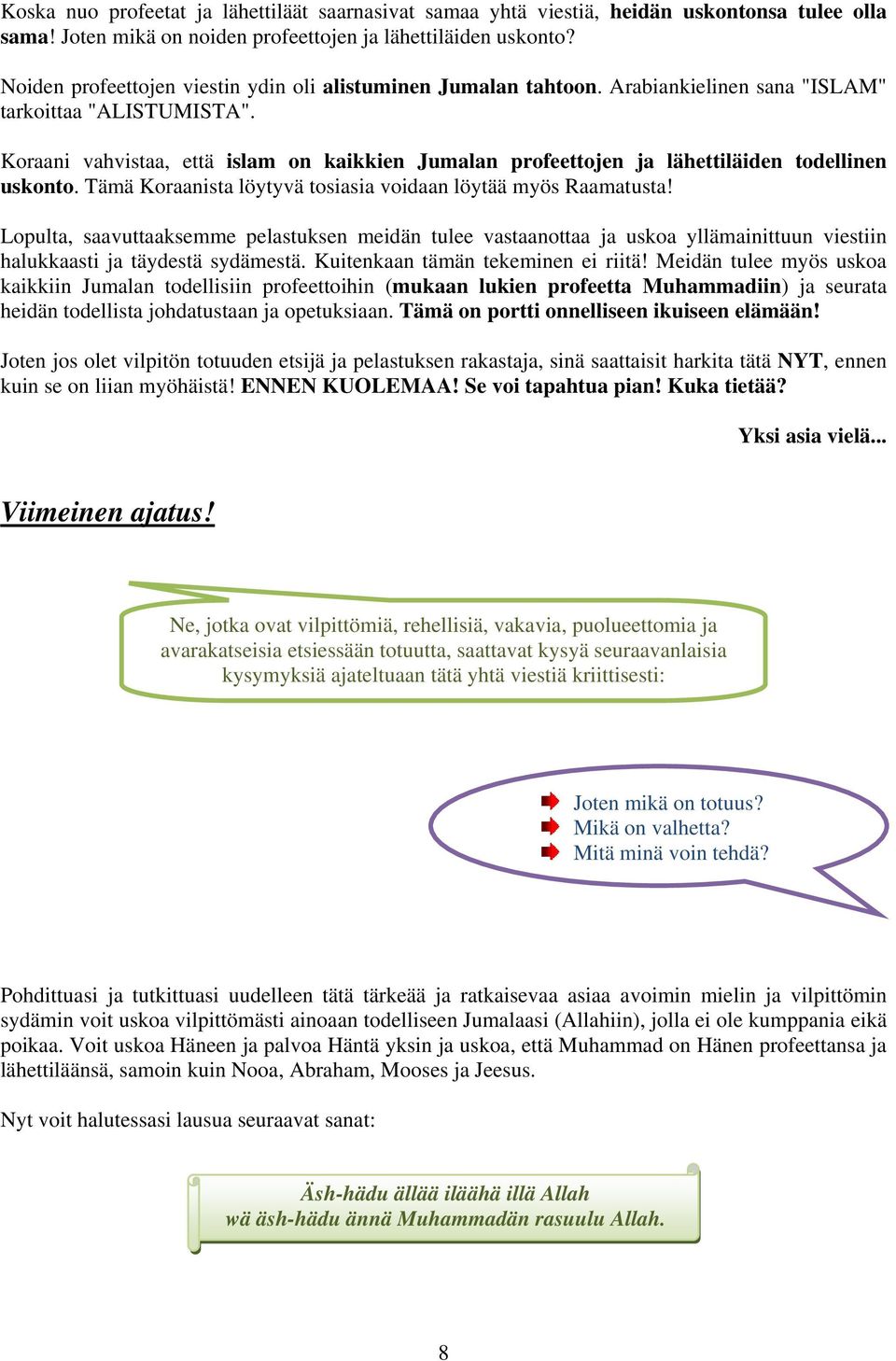 Koska nuo profeetat ja lähettiläät saarnasivat samaa yhtä viestiä, heidän uskontonsa tulee olla sama! Joten mikä on noiden profeettojen ja lähettiläiden uskonto?

Noiden profeettojen viestin ydin oli alistuminen Jumalan tahtoon. Arabiankielinen sana "ISLAM" tarkoittaa "ALISTUMISTA".

Koraani vahvistaa, että islam on kaikkien Jumalan profeettojen ja lähettiläiden todellinen uskonto. Tämä Koraanista löytyvä tosiasia voidaan löytää myös Raamatusta!

Lopulta, saavuttaaksemme pelastuksen meidän tulee vastaanottaa ja uskoa yllämainittuun viestiin halukkaasti ja täydestä sydämestä. Kuitenkaan tämän tekeminen ei riitä! Meidän tulee myös uskoa kaikkiin Jumalan todellisiin profeettoihin (mukaan lukien profeetta Muhammadiin) ja seurata heidän todellista johdatustaan ja opetuksiaan. Tämä on portti onnelliseen ikuiseen elämään!

Joten jos olet vilpitön totuuden etsijä ja pelastuksen rakastaja, sinä saattaisit harkita tätä NYT, ennen kuin se on liian myöhäistä! ENNEN KUOLEMAA! Se voi tapahtua pian! Kuka tietää?

Yksi asia vielä...

Viimeinen ajatus!

Ne, jotka ovat vilpittömiä, rehellisiä, vakavia, puolueettomia ja avarakatseisia etsiessään totuutta, saattavat kysyä seuraavanlaisia kysymyksiä ajateltuaan tätä yhtä viestiä kriittisesti:

Joten mikä on totuus?
Mikä on valhetta?
Mitä minä voin tehdä?

Pohdittuasi ja tutkittuasi uudelleen tätä tärkeää ja ratkaisevaa asiaa avoimin mielin ja vilpittömin sydämin voit uskoa vilpittömästi ainoaan todelliseen Jumalaasi (Allahiin), jolla ei ole kumppania eikä poikaa. Voit uskoa Häneen ja palvoa Häntä yksin ja uskoa, että Muhammad on Hänen profeettansa ja lähettiläänsä, samoin kuin Nooa, Abraham, Mooses ja Jeesus.

Nyt voit halutessasi lausua seuraavat sanat:

Äsh-hädu ällää iläähä illä Allah
wä äsh-hädu ännä Muhammadän rasuulu Allah.

8